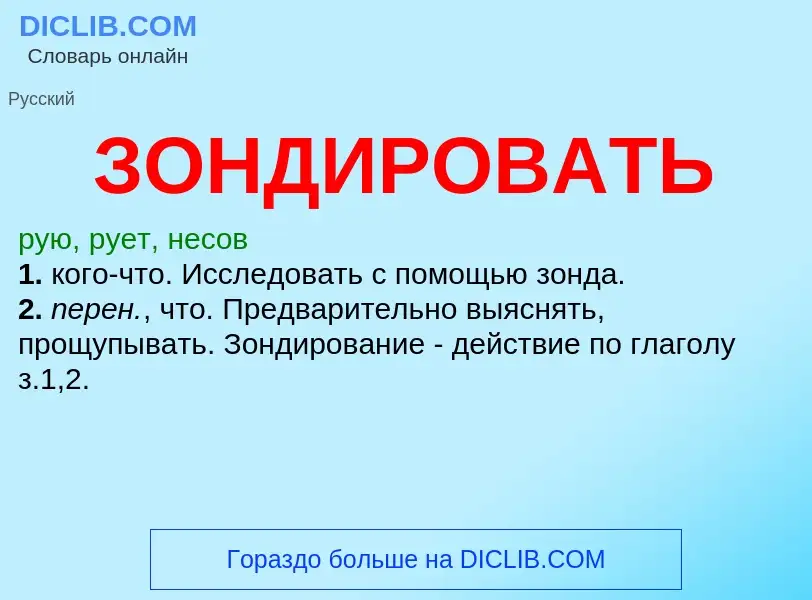 DICLIB.COM
Словарь онлайн

Русский

ЗОНДИРОВАТЬ

рую, рует, несов
1. кого-что. Исследовать с помощью зонда.
2. перен., что. Предварительно выяснять, прощупывать. Зондирование - действие по глаголу з.1,2.

Гораздо больше на DICLIB.COM